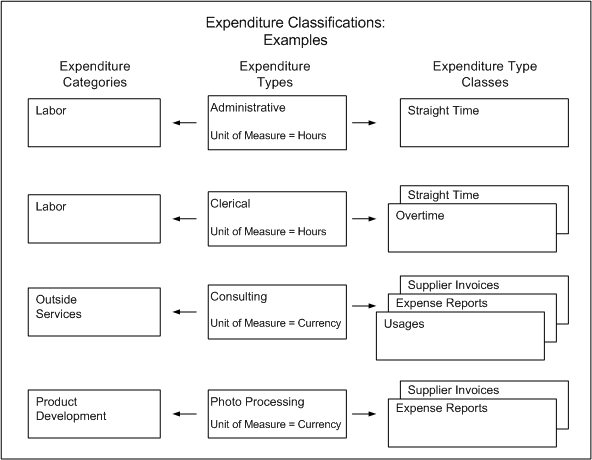 Expenditure Classifications:
Examples

Expenditure Categories

Expenditure Types

Expenditure Type Classes

Labor

Administrative

Unit of Measure = Hours

Straight Time

Labor

Clerical

Unit of Measure = Hours

Straight Time

Overtime

Outside Services

Consulting

Unit of Measure = Currency

Supplier Invoices

Expense Reports

Usages

Product Development

Photo Processing

Unit of Measure = Currency

Supplier Invoices

Expense Reports